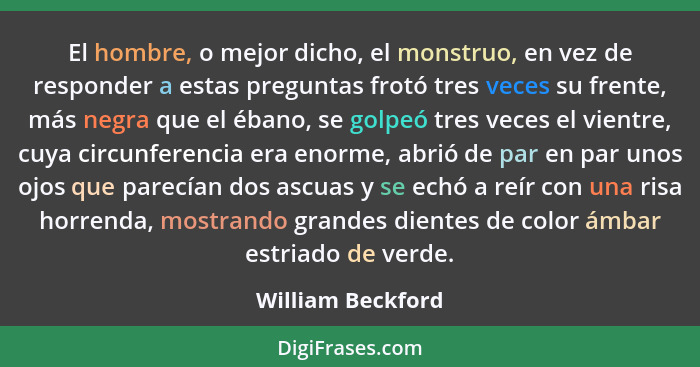 El hombre, o mejor dicho, el monstruo, en vez de responder a estas preguntas frotó tres veces su frente, más negra que el ébano, se golpeó tres veces el vientre, cuya circunferencia era enorme, abrió de par en par unos ojos que parecían dos ascuas y se echó a reír con una risa horrenda, mostrando grandes dientes de color ámbar estriado de verde.

William Beckford

DigiFrases.com